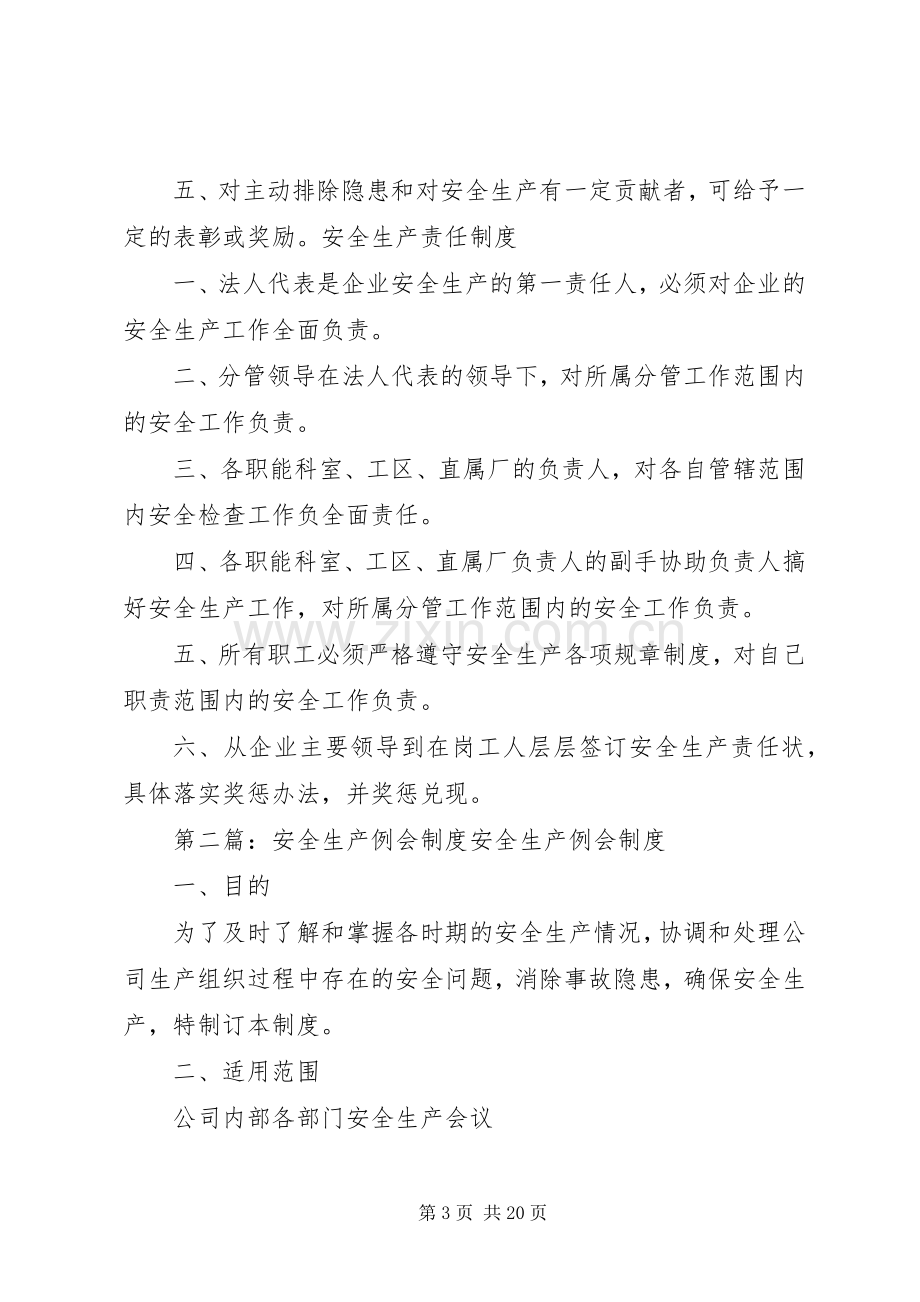 五、对主动排除隐患和对安全生产有一定贡献者，可给予一定的表彰或奖励。安全生产责任制度

一、法人代表是企业安全生产的第一责任人，必须对企业的安全生产工作全面负责。

二、分管领导在法人代表的领导下，对所属分管工作范围内的安全工作负责。

三、各职能科室、工区、直属厂的负责人，对各自管辖范围内安全检查工作负全面责任。

四、各职能科室、工区、直属厂负责人的副手协助负责人搞好安全生产工作，对所属分管工作范围内的安全工作负责。

五、所有职工必须严格遵守安全生产各项规章制度，对自己职责范围内的安全工作负责。

六、从企业主要领导到在岗工人层层签订安全生产责任状，具体落实奖惩办法，并奖惩兑现。

第二篇：安全生产例会制度安全生产例会制度

一、目的

为了及时了解和掌握各时期的安全生产情况，协调和处理公司生产组织过程中存在的安全问题，消除事故隐患，确保安全生产，特制订本制度。

二、适用范围

公司内部各部门安全生产会议

第3页 共20页

www.zixin.com.cn